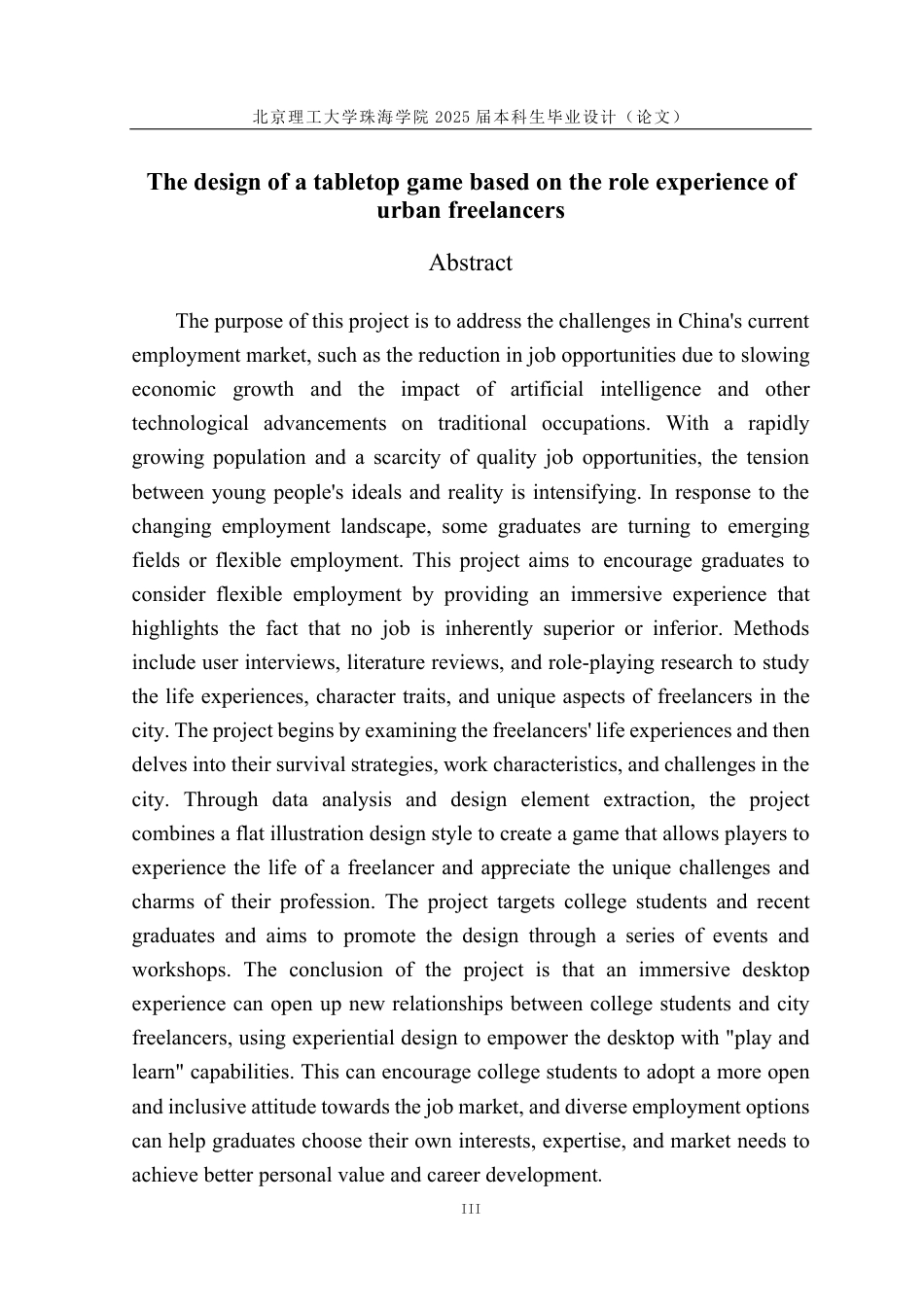 北京理工大学珠海学院 2025 届本科生毕业设计（论文）

The design of a tabletop game based on the role experience of urban freelancers

Abstract

The purpose of this project is to address the challenges in China's current employment market, such as the reduction in job opportunities due to slowing economic growth and the impact of artificial intelligence and other technological advancements on traditional occupations. With a rapidly growing population and a scarcity of quality job opportunities, the tension between young people's ideals and reality is intensifying. In response to the changing employment landscape, some graduates are turning to emerging fields or flexible employment. This project aims to encourage graduates to consider flexible employment by providing an immersive experience that highlights the fact that no job is inherently superior or inferior. Methods include user interviews, literature reviews, and role-playing research to study the life experiences, character traits, and unique aspects of freelancers in the city. The project begins by examining the freelancers' life experiences and then delves into their survival strategies, work characteristics, and challenges in the city. Through data analysis and design element extraction, the project combines a flat illustration design style to create a game that allows players to experience the life of a freelancer and appreciate the unique challenges and charms of their profession. The project targets college students and recent graduates and aims to promote the design through a series of events and workshops. The conclusion of the project is that an immersive desktop experience can open up new relationships between college students and city freelancers, using experiential design to empower the desktop with "play and learn" capabilities. This can encourage college students to adopt a more open and inclusive attitude towards the job market, and diverse employment options can help graduates choose their own interests, expertise, and market needs to achieve better personal value and career development.

III